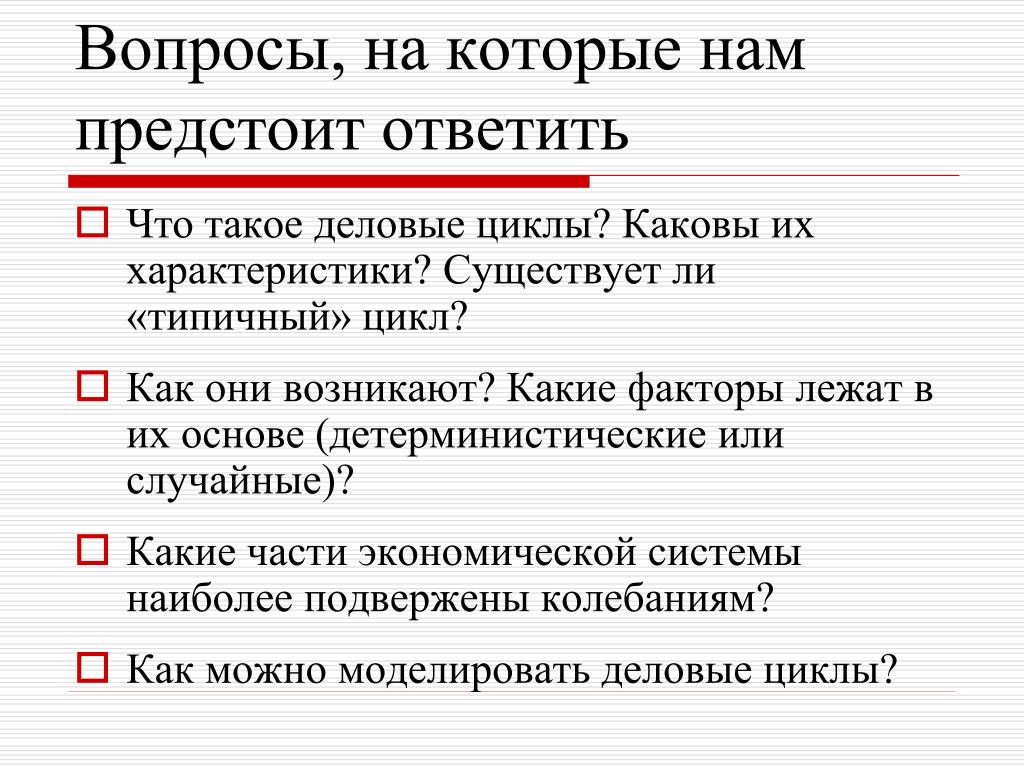 Вопросы, на которые нам предстоит ответить

Что такое деловые циклы? Каковы их характеристики? Существует ли «типичный» цикл?

Как они возникают? Какие факторы лежат в их основе (детерминистические или случайные)?

Какие части экономической системы наиболее подвержены колебаниям?

Как можно моделировать деловые циклы?